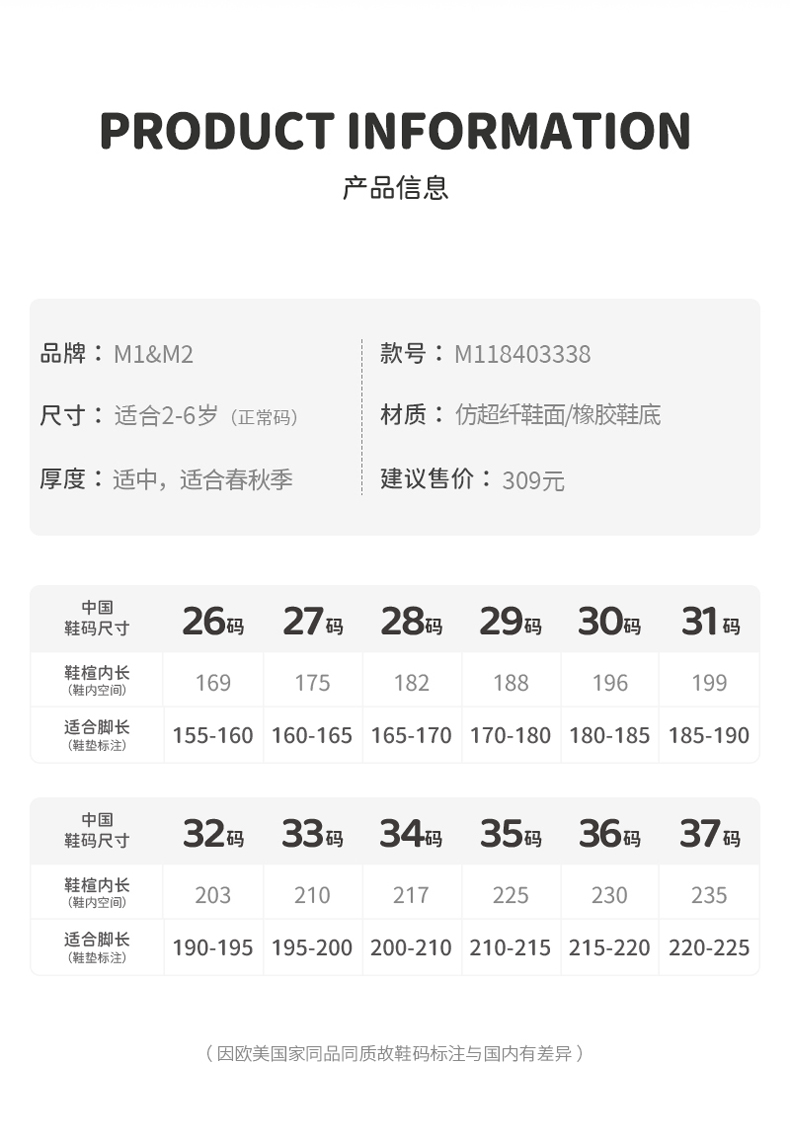 PRODUCT INFORMATION

产品信息

品牌：M1&M2

尺寸：适合2-6岁（正常码）

厚度：适中，适合春秋季

款号：M118403338

材质：仿超纤鞋面/橡胶鞋底

建议售价：309元

| 中国鞋码尺寸 | 26码 | 27码 | 28码 | 29码 | 30码 | 31码 |
|---|---|---|---|---|---|---|
| 鞋楦内长（鞋内空间） | 169 | 175 | 182 | 188 | 196 | 199 |
| 适合脚长（鞋垫标注） | 155-160 | 160-165 | 165-170 | 170-180 | 180-185 | 185-190 |

| 中国鞋码尺寸 | 32码 | 33码 | 34码 | 35码 | 36码 | 37码 |
|---|---|---|---|---|---|---|
| 鞋楦内长（鞋内空间） | 203 | 210 | 217 | 225 | 230 | 235 |
| 适合脚长（鞋垫标注） | 190-195 | 195-200 | 200-210 | 210-215 | 215-220 | 220-225 |

（因欧美国家同品同质故鞋码标注与国内有差异）